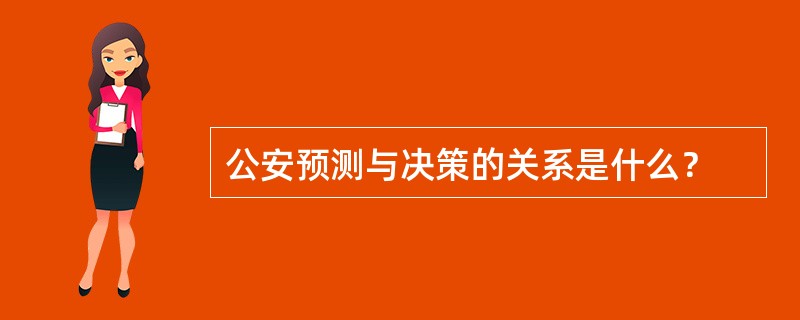 公安预测与决策的关系是什么？